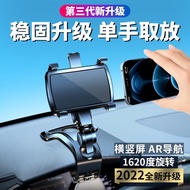 第三代新升级

稳固升级 单手取放

横竖屏 AR导航

1620度旋转

2022全新升级